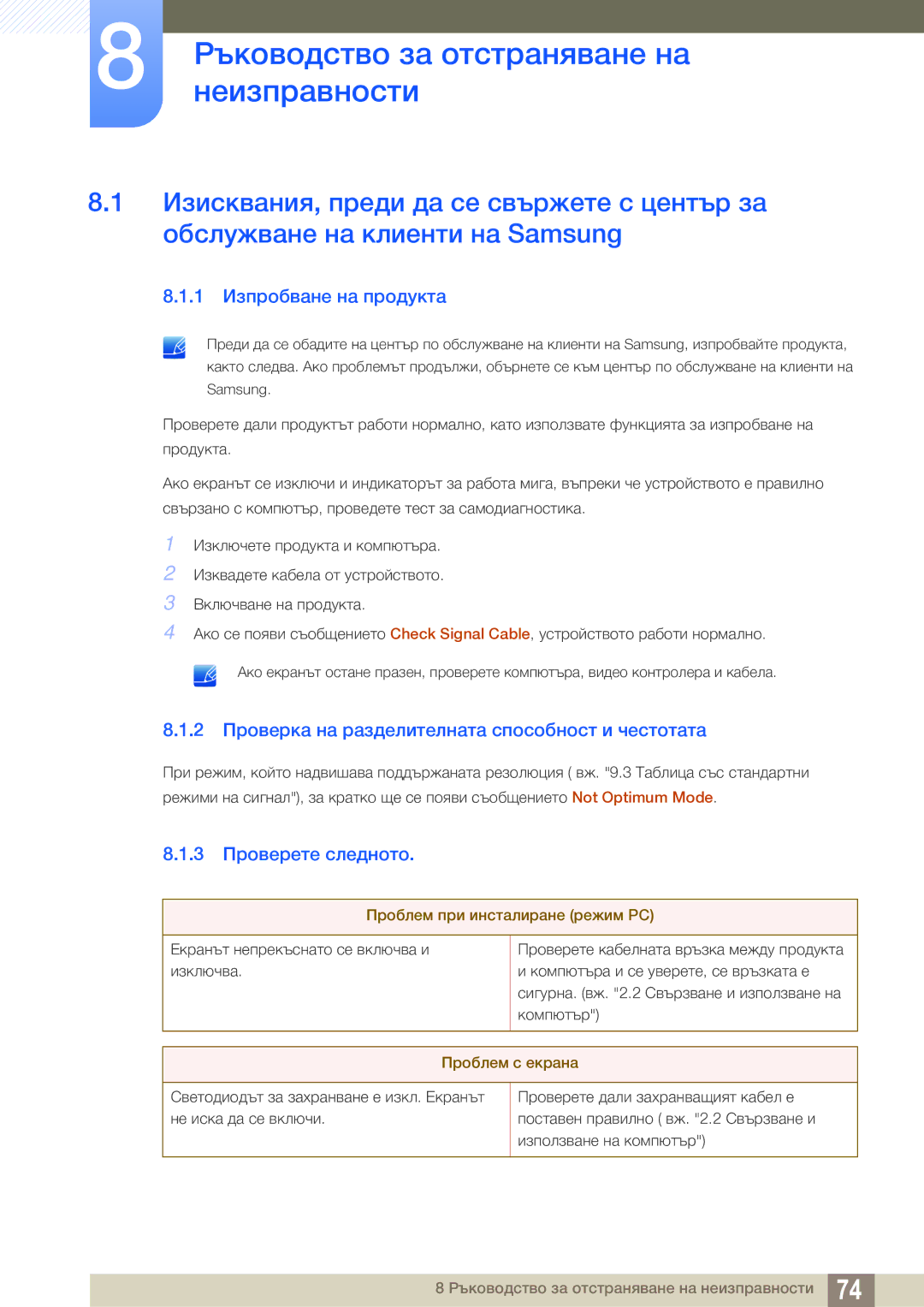 8

Ръководство за отстраняване на неизправности

8.1 Изисквания, преди да се свържете с център за обслужване на клиенти на Samsung

8.1.1 Изпробване на продукта

Преди да се обадите на център по обслужване на клиенти на Samsung, изпробвайте продукта, както следва. Ако проблемът продължи, обърнете се към център по обслужване на клиенти на Samsung.

Проверете дали продуктът работи нормално, като използвате функцията за изпробване на продукта.

Ако екранът се изключи и индикаторът за работа мига, въпреки че устройството е правилно свързано с компютър, проведете тест за самодиагностика.

1 Изключете продукта и компютъра.

2 Извадете кабела от устройството.

3 Включване на продукта.

4 Ако се появи съобщението Check Signal Cable, устройството работи нормално.

Ако екранът остане празен, проверете компютъра, видео контролера и кабела.

8.1.2 Проверка на разделителната способност и честотата

При режим, който надвишава поддържаната резолюция ( вж. "9.3 Таблица със стандартни режими на сигнал"), за кратко ще се появи съобщението Not Optimum Mode.

8.1.3 Проверете следното.

| Проблем при инсталиране (режим PC) | |
|---|---|
| Екранът непрекъснато се включва и изключва. | Проверете кабелната връзка между продукта и компютъра и се уверете, се връзката е сигурна. (вж. "2.2 Свързване и използване на компютър") |

| Проблем с екрана | |
|---|---|
| Светодиодът за захранване е изкл. Екранът не иска да се включи. | Проверете дали захранващият кабел е поставен правилно ( вж. "2.2 Свързване и използване на компютър") |

8 Ръководство за отстраняване на неизправности 74